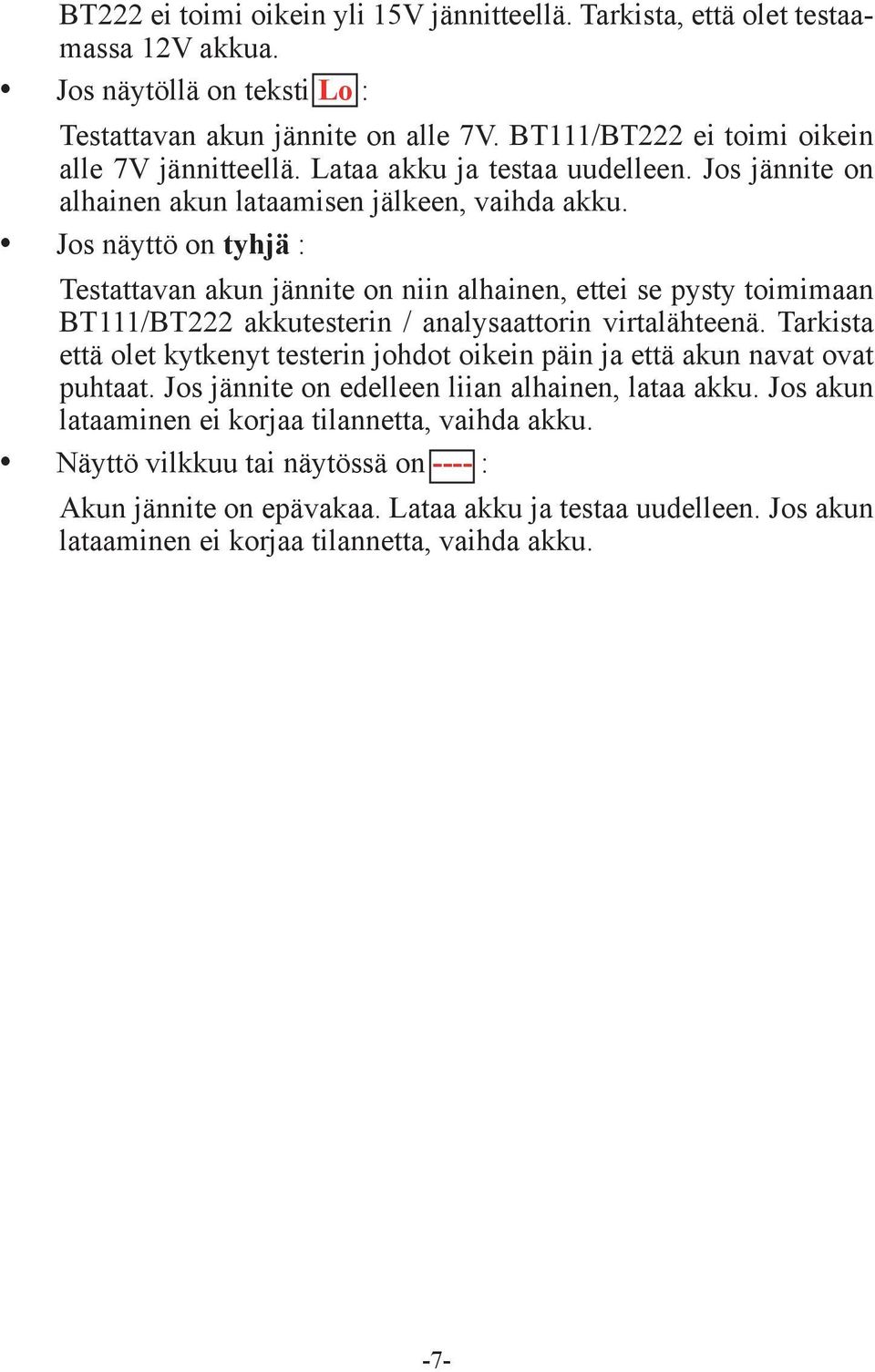 BT222 ei toimi oikein yli 15V jännitteellä. Tarkista, että olet testaamassa 12V akkua.

• Jos näytöllä on teksti Lo :

Testattavan akun jännite on alle 7V. BT111/BT222 ei toimi oikein alle 7V jännitteellä. Lataa akku ja testaa uudelleen. Jos jännite on alhainen akun lataamisen jälkeen, vaihda akku.

• Jos näyttö on tyhjä :

Testattavan akun jännite on niin alhainen, ettei se pysty toimimaan BT111/BT222 akkutesterin / analysaattorin virtalähteenä. Tarkista että olet kytkenyt testerin johdot oikein päin ja että akun navat ovat puhtaat. Jos jännite on edelleen liian alhainen, lataa akku. Jos akun lataaminen ei korjaa tilannetta, vaihda akku.

• Näyttö vilkkuu tai näytössä on ---- :

Akun jännite on epävakaa. Lataa akku ja testaa uudelleen. Jos akun lataaminen ei korjaa tilannetta, vaihda akku.

-7-